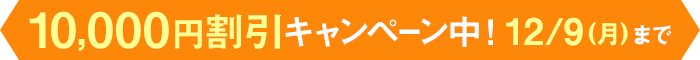 10,000円割引キャンペーン中！12/9（月）まで